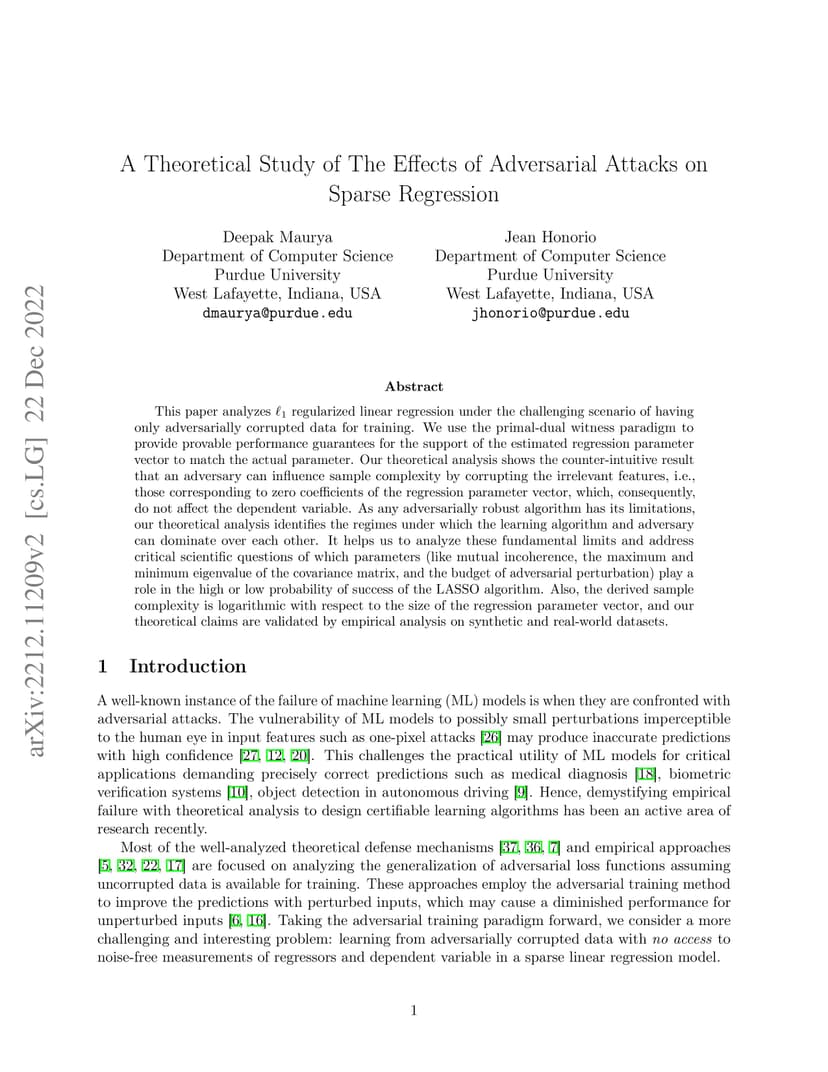 arXiv:2212.11209v2 [cs.LG] 22 Dec 2022

A Theoretical Study of The Effects of Adversarial Attacks on Sparse Regression

Deepak Maurya
Department of Computer Science
Purdue University
West Lafayette, Indiana, USA
dmaurya@purdue.edu

Jean Honorio
Department of Computer Science
Purdue University
West Lafayette, Indiana, USA
jhonorio@purdue.edu

Abstract

This paper analyzes $\ell_1$ regularized linear regression under the challenging scenario of having only adversarially corrupted data for training. We use the primal-dual witness paradigm to provide provable performance guarantees for the support of the estimated regression parameter vector to match the actual parameter. Our theoretical analysis shows the counter-intuitive result that an adversary can influence sample complexity by corrupting the irrelevant features, i.e., those corresponding to zero coefficients of the regression parameter vector, which, consequently, do not affect the dependent variable. As any adversarially robust algorithm has its limitations, our theoretical analysis identifies the regimes under which the learning algorithm and adversary can dominate over each other. It helps us to analyze these fundamental limits and address critical scientific questions of which parameters (like mutual incoherence, the maximum and minimum eigenvalue of the covariance matrix, and the budget of adversarial perturbation) play a role in the high or low probability of success of the LASSO algorithm. Also, the derived sample complexity is logarithmic with respect to the size of the regression parameter vector, and our theoretical claims are validated by empirical analysis on synthetic and real-world datasets.

1 Introduction

A well-known instance of the failure of machine learning (ML) models is when they are confronted with adversarial attacks. The vulnerability of ML models to possibly small perturbations imperceptible to the human eye in input features such as one-pixel attacks [26] may produce inaccurate predictions with high confidence [27, 12, 20]. This challenges the practical utility of ML models for critical applications demanding precisely correct predictions such as medical diagnosis [18], biometric verification systems [10], object detection in autonomous driving [9]. Hence, demystifying empirical failure with theoretical analysis to design certifiable learning algorithms has been an active area of research recently.

Most of the well-analyzed theoretical defense mechanisms [37, 36, 7] and empirical approaches [5, 32, 22, 17] are focused on analyzing the generalization of adversarial loss functions assuming uncorrupted data is available for training. These approaches employ the adversarial training method to improve the predictions with perturbed inputs, which may cause a diminished performance for unperturbed inputs [6, 16]. Taking the adversarial training paradigm forward, we consider a more challenging and interesting problem: learning from adversarially corrupted data with no access to noise-free measurements of regressors and dependent variable in a sparse linear regression model.

1